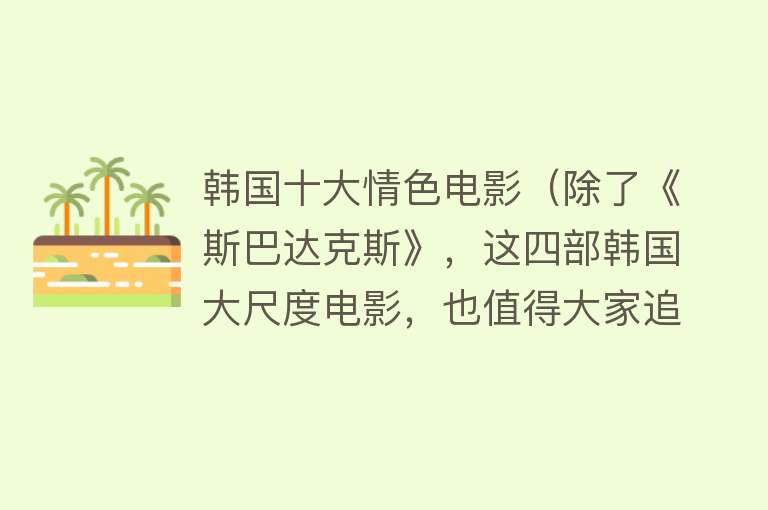 韩国十大情色电影（除了《斯巴达克斯》，这四部韩国大尺度电影，也值得大家追